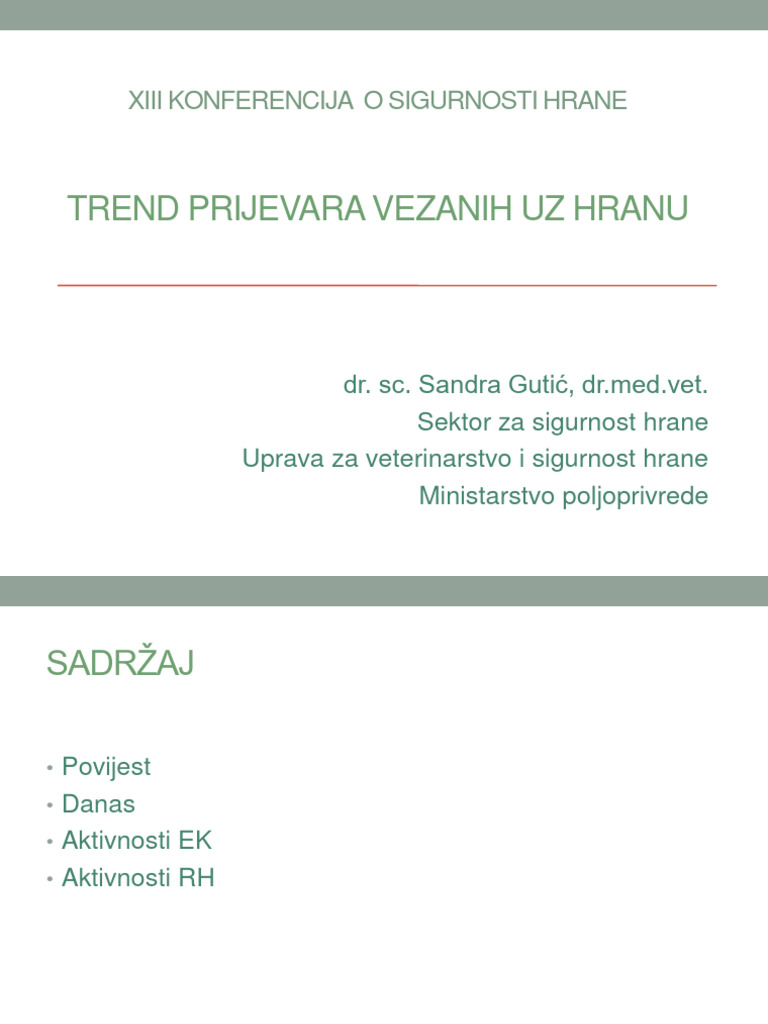 XIII KONFERENCIJA O SIGURNOSTI HRANE

TREND PRIJEVARA VEZANIH UZ HRANU

dr. sc. Sandra Gutić, dr.med.vet.
Sektor za sigurnost hrane
Uprava za veterinarstvo i sigurnost hrane
Ministarstvo poljoprivrede

SADRŽAJ

• Povijest
• Danas
• Aktivnosti EK
• Aktivnosti RH